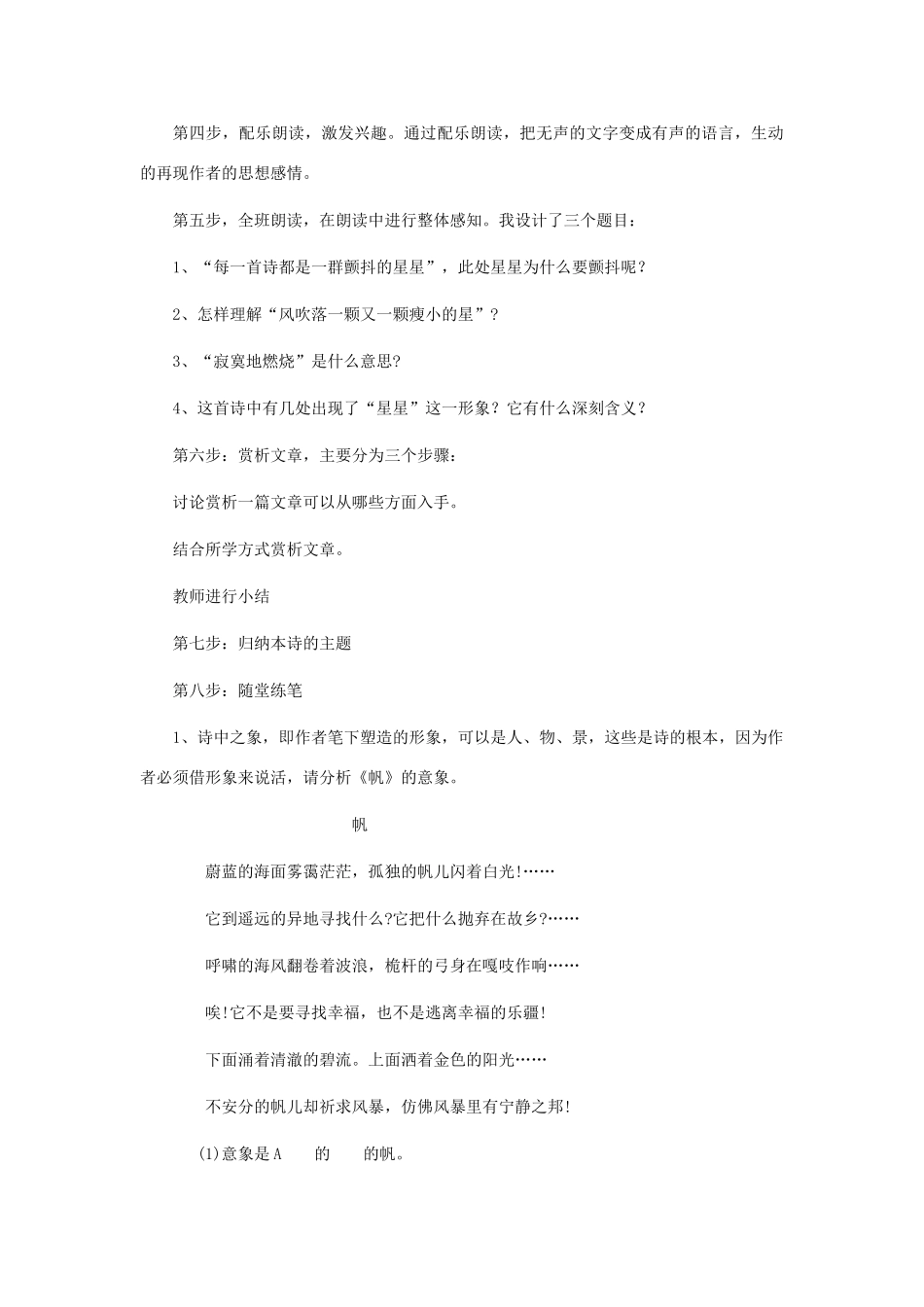 第四步，配乐朗读，激发兴趣。通过配乐朗读，把无声的文字变成有声的语言，生动的再现作者的思想感情。

第五步，全班朗读，在朗读中进行整体感知。我设计了三个题目：

1、“每一首诗都是一群颤抖的星星”，此处星星为什么要颤抖呢？

2、怎样理解“风吹落一颗又一颗瘦小的星”？

3、“寂寞地燃烧”是什么意思?

4、这首诗中有几处出现了“星星”这一形象？它有什么深刻含义？

第六步：赏析文章，主要分为三个步骤：

讨论赏析一篇文章可以从哪些方面入手。

结合所学方式赏析文章。

教师进行小结

第七步：归纳本诗的主题

第八步：随堂练笔

1、诗中之象，即作者笔下塑造的形象，可以是人、物、景，这些是诗的根本，因为作者必须借形象来说话，请分析《帆》的意象。

帆

蔚蓝的海面雾霭茫茫，孤独的帆儿闪着白光!……

它到遥远的异地寻找什么?它把什么抛弃在故乡?……

呼啸的海风翻卷着波浪，桅杆的弓身在嘎吱作响……

唉!它不是要寻找幸福，也不是逃离幸福的乐疆!

下面涌着清澈的碧流。上面洒着金色的阳光……

不安分的帆儿却祈求风暴，仿佛风暴里有宁静之邦!

(1)意象是A　　的　　的帆。